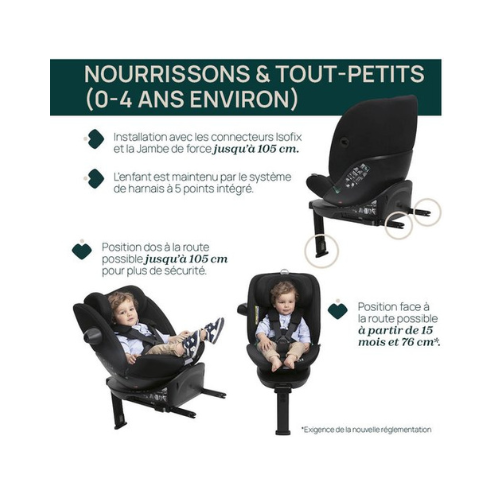 NOURRISSONS & TOUT-PETITS (0-4 ANS ENVIRON)

Installation avec les connecteurs Isofix et la Jambe de force jusqu'à 105 cm.

L'enfant est maintenu par le système de harnais à 5 points intégré.

Position dos à la route possible jusqu'à 105 cm pour plus de sécurité.

Position face à la route possible à partir de 15 mois et 76 cm*.

*Exigence de la nouvelle réglementation